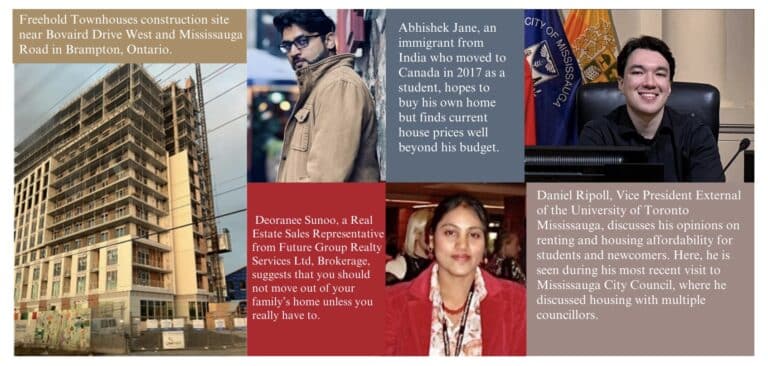 Freehold Townhouses construction site near Bovaird Drive West and Mississauga Road in Brampton, Ontario.

Abhishek Jane, an immigrant from India who moved to Canada in 2017 as a student, hopes to buy his own home but finds current house prices well beyond his budget.

CITY OF MISSISSAUGA

Deoranee Sunoo, a Real Estate Sales Representative from Future Group Realty Services Ltd, Brokerage, suggests that you should not move out of your family's home unless you really have to.

Daniel Ripoll, Vice President External of the University of Toronto Mississauga, discusses his opinions on renting and housing affordability for students and newcomers. Here, he is seen during his most recent visit to Mississauga City Council, where he discussed housing with multiple councillors.